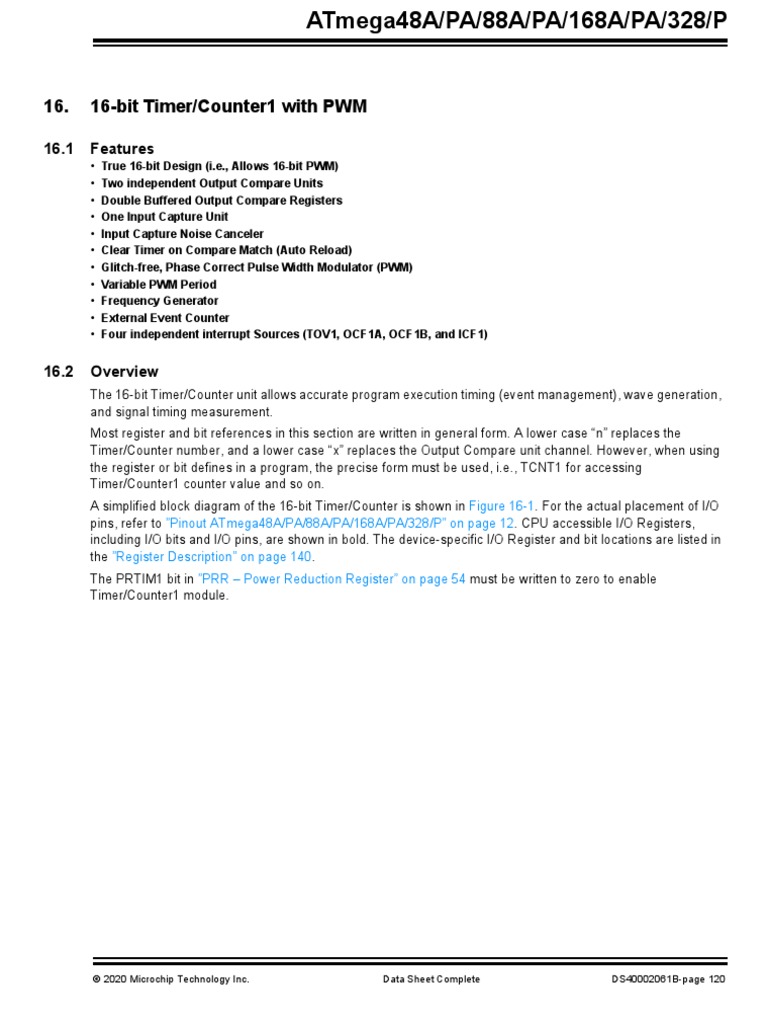 ATmega48A/PA/88A/PA/168A/PA/328/P

16. 16-bit Timer/Counter1 with PWM

16.1 Features

• True 16-bit Design (i.e., Allows 16-bit PWM)
• Two independent Output Compare Units
• Double Buffered Output Compare Registers
• One Input Capture Unit
• Input Capture Noise Canceler
• Clear Timer on Compare Match (Auto Reload)
• Glitch-free, Phase Correct Pulse Width Modulator (PWM)
• Variable PWM Period
• Frequency Generator
• External Event Counter
• Four independent interrupt Sources (TOV1, OCF1A, OCF1B, and ICF1)

16.2 Overview

The 16-bit Timer/Counter unit allows accurate program execution timing (event management), wave generation, and signal timing measurement.

Most register and bit references in this section are written in general form. A lower case "n" replaces the Timer/Counter number, and a lower case "x" replaces the Output Compare unit channel. However, when using the register or bit defines in a program, the precise form must be used, i.e., TCNT1 for accessing Timer/Counter1 counter value and so on.

A simplified block diagram of the 16-bit Timer/Counter is shown in Figure 16-1. For the actual placement of I/O pins, refer to "Pinout ATmega48A/PA/88A/PA/168A/PA/328/P" on page 12. CPU accessible I/O Registers, including I/O bits and I/O pins, are shown in bold. The device-specific I/O Register and bit locations are listed in the "Register Description" on page 140.

The PRTIM1 bit in "PRR – Power Reduction Register" on page 54 must be written to zero to enable Timer/Counter1 module.

© 2020 Microchip Technology Inc. Data Sheet Complete DS40002061B-page 120